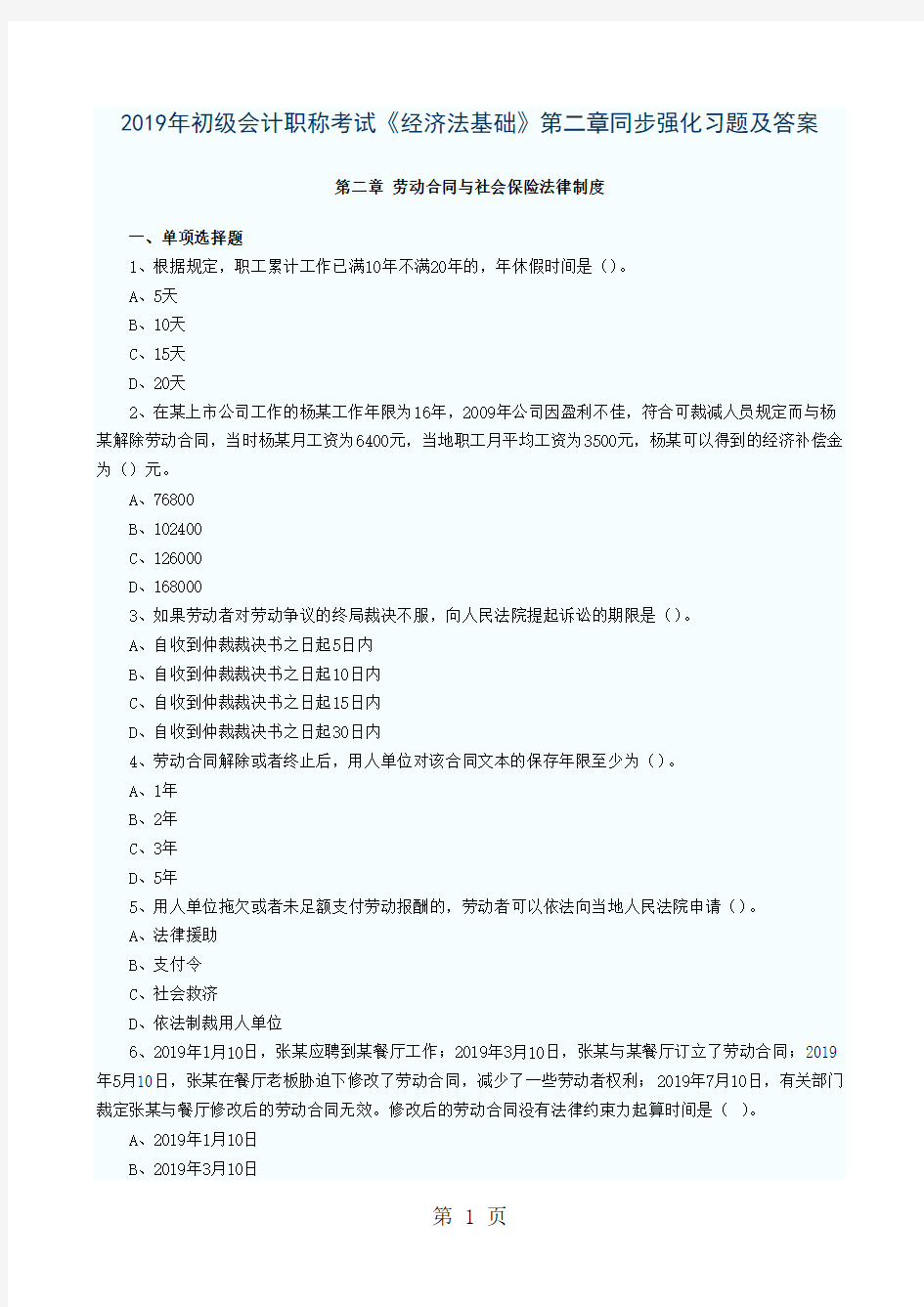 2019年初级会计职称考试《经济法基础》第二章同步强化习题及答案

第二章 劳动合同与社会保险法律制度

一、单项选择题

1、根据规定，职工累计工作已满10年不满20年的，年休假时间是（）。

A、5天

B、10天

C、15天

D、20天

2、在某上市公司工作的杨某工作年限为16年，2009年公司因盈利不佳，符合可裁减人员规定而与杨某解除劳动合同，当时杨某月工资为6400元，当地职工月平均工资为3500元，杨某可以得到的经济补偿金为（）元。

A、76800

B、102400

C、126000

D、168000

3、如果劳动者对劳动争议的终局裁决不服，向人民法院提起诉讼的期限是（）。

A、自收到仲裁裁决书之日起5日内

B、自收到仲裁裁决书之日起10日内

C、自收到仲裁裁决书之日起15日内

D、自收到仲裁裁决书之日起30日内

4、劳动合同解除或者终止后，用人单位对该合同文本的保存年限至少为（）。

A、1年

B、2年

C、3年

D、5年

5、用人单位拖欠或者未足额支付劳动报酬的，劳动者可以依法向当地人民法院申请（）。

A、法律援助

B、支付令

C、社会救济

D、依法制裁用人单位

6、2019年1月10日，张某应聘到某餐厅工作；2019年3月10日，张某与某餐厅订立了劳动合同；2019年5月10日，张某在餐厅老板胁迫下修改了劳动合同，减少了一些劳动者权利；2019年7月10日，有关部门裁定张某与餐厅修改后的劳动合同无效。修改后的劳动合同没有法律约束力起算时间是（ ）。

A、2019年1月10日

B、2019年3月10日

第 1 页